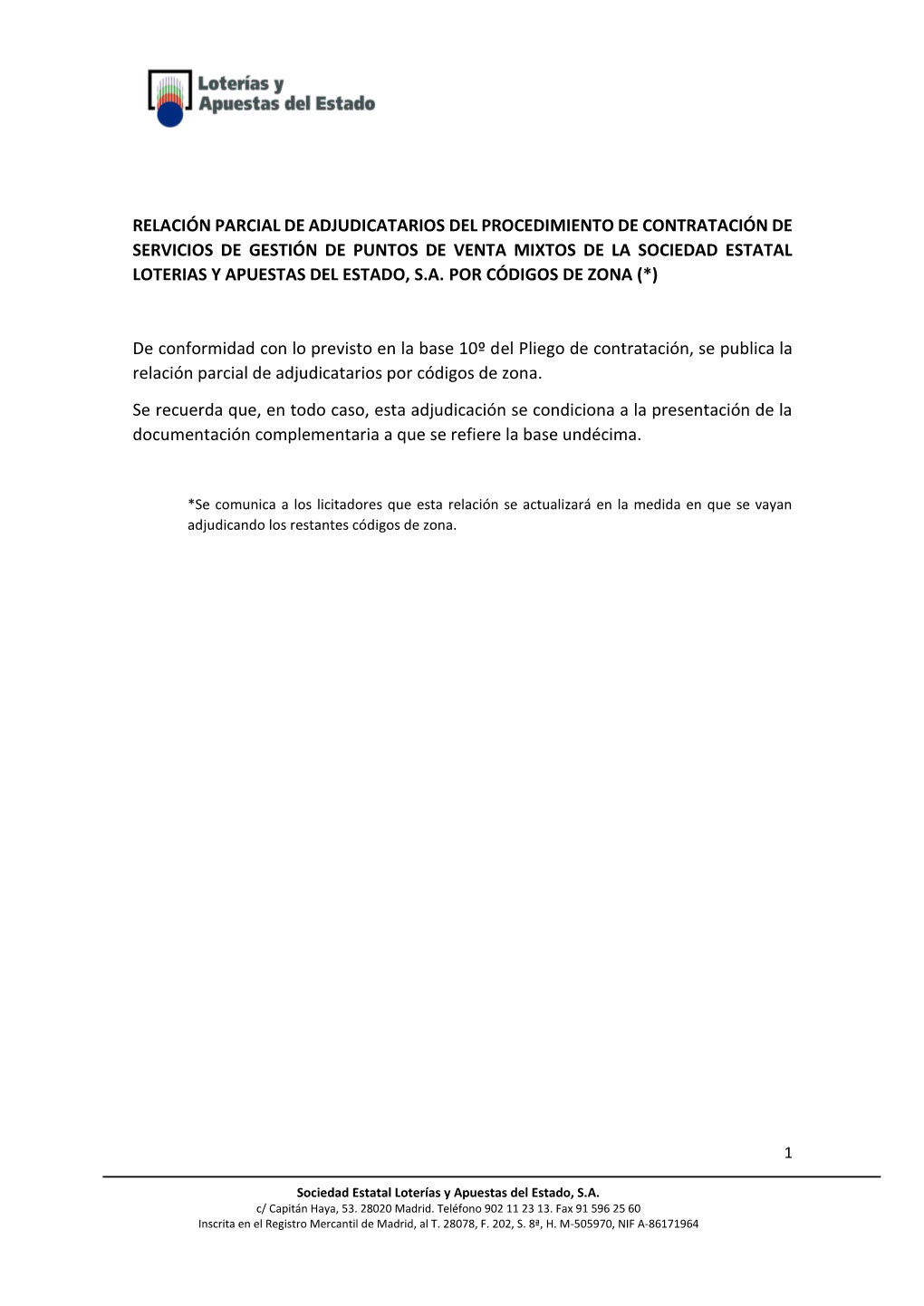 Loterías y Apuestas del Estado

RELACIÓN PARCIAL DE ADJUDICATARIOS DEL PROCEDIMIENTO DE CONTRATACIÓN DE SERVICIOS DE GESTIÓN DE PUNTOS DE VENTA MIXTOS DE LA SOCIEDAD ESTATAL LOTERIAS Y APUESTAS DEL ESTADO, S.A. POR CÓDIGOS DE ZONA (*)

De conformidad con lo previsto en la base 10º del Pliego de contratación, se publica la relación parcial de adjudicatarios por códigos de zona.

Se recuerda que, en todo caso, esta adjudicación se condiciona a la presentación de la documentación complementaria a que se refiere la base undécima.

*Se comunica a los licitadores que esta relación se actualizará en la medida en que se vayan adjudicando los restantes códigos de zona.

1

Sociedad Estatal Loterías y Apuestas del Estado, S.A.
c/ Capitán Haya, 53. 28020 Madrid. Teléfono 902 11 23 13. Fax 91 596 25 60
Inscrita en el Registro Mercantil de Madrid, al T. 28078, F. 202, S. 8ª, H. M-505970, NIF A-86171964